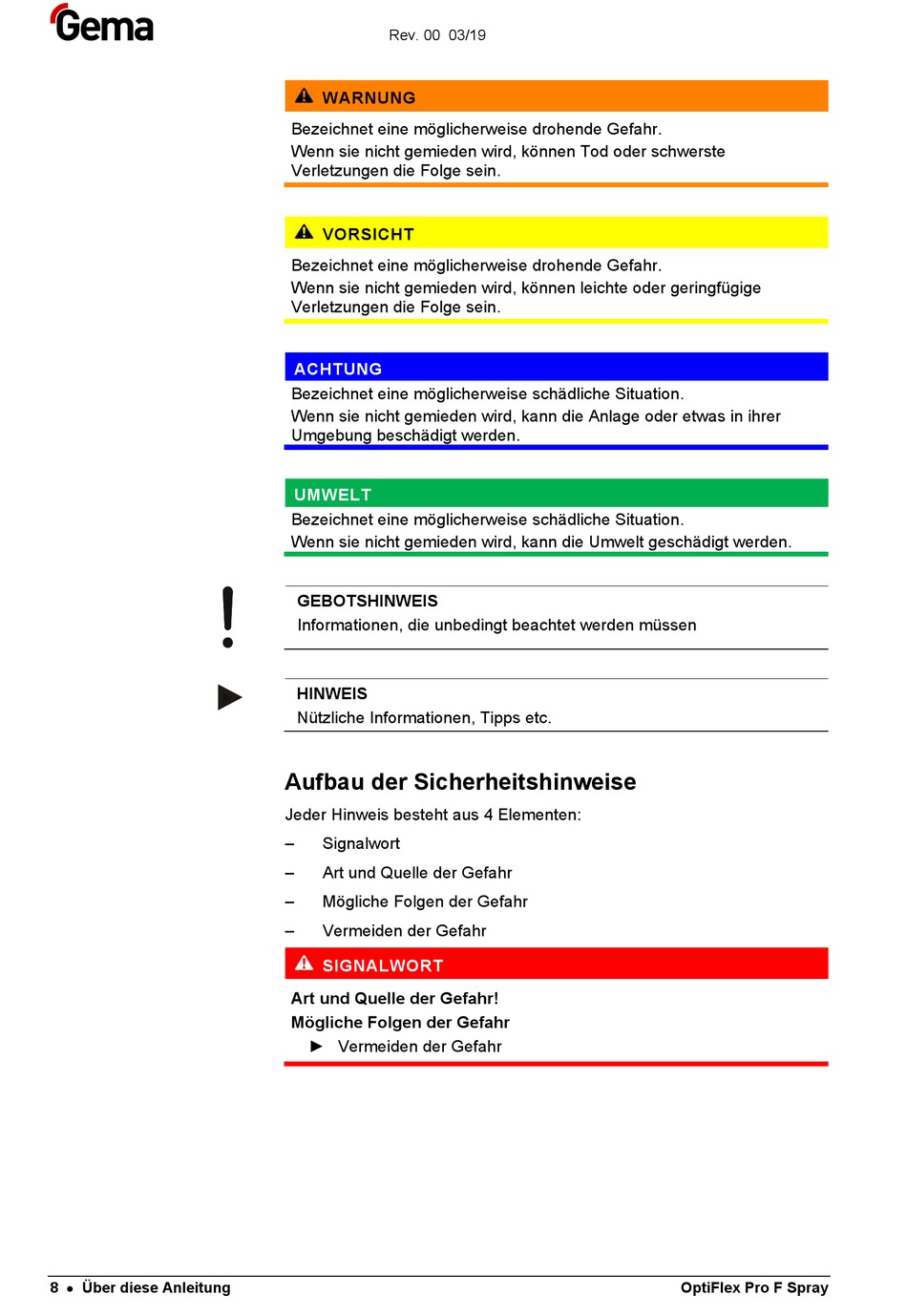 Gema

Rev. 00 03/19

WARNUNG

Bezeichnet eine möglicherweise drohende Gefahr.
Wenn sie nicht gemieden wird, können Tod oder schwerste Verletzungen die Folge sein.

VORSICHT

Bezeichnet eine möglicherweise drohende Gefahr.
Wenn sie nicht gemieden wird, können leichte oder geringfügige Verletzungen die Folge sein.

ACHTUNG

Bezeichnet eine möglicherweise schädliche Situation.
Wenn sie nicht gemieden wird, kann die Anlage oder etwas in ihrer Umgebung beschädigt werden.

UMWELT

Bezeichnet eine möglicherweise schädliche Situation.
Wenn sie nicht gemieden wird, kann die Umwelt geschädigt werden.

GEBOTSHINWEIS

Informationen, die unbedingt beachtet werden müssen

HINWEIS

Nützliche Informationen, Tipps etc.

Aufbau der Sicherheitshinweise

Jeder Hinweis besteht aus 4 Elementen:

– Signalwort
– Art und Quelle der Gefahr
– Mögliche Folgen der Gefahr
– Vermeiden der Gefahr

SIGNALWORT

Art und Quelle der Gefahr!
Mögliche Folgen der Gefahr
► Vermeiden der Gefahr

8 • Über diese Anleitung

OptiFlex Pro F Spray